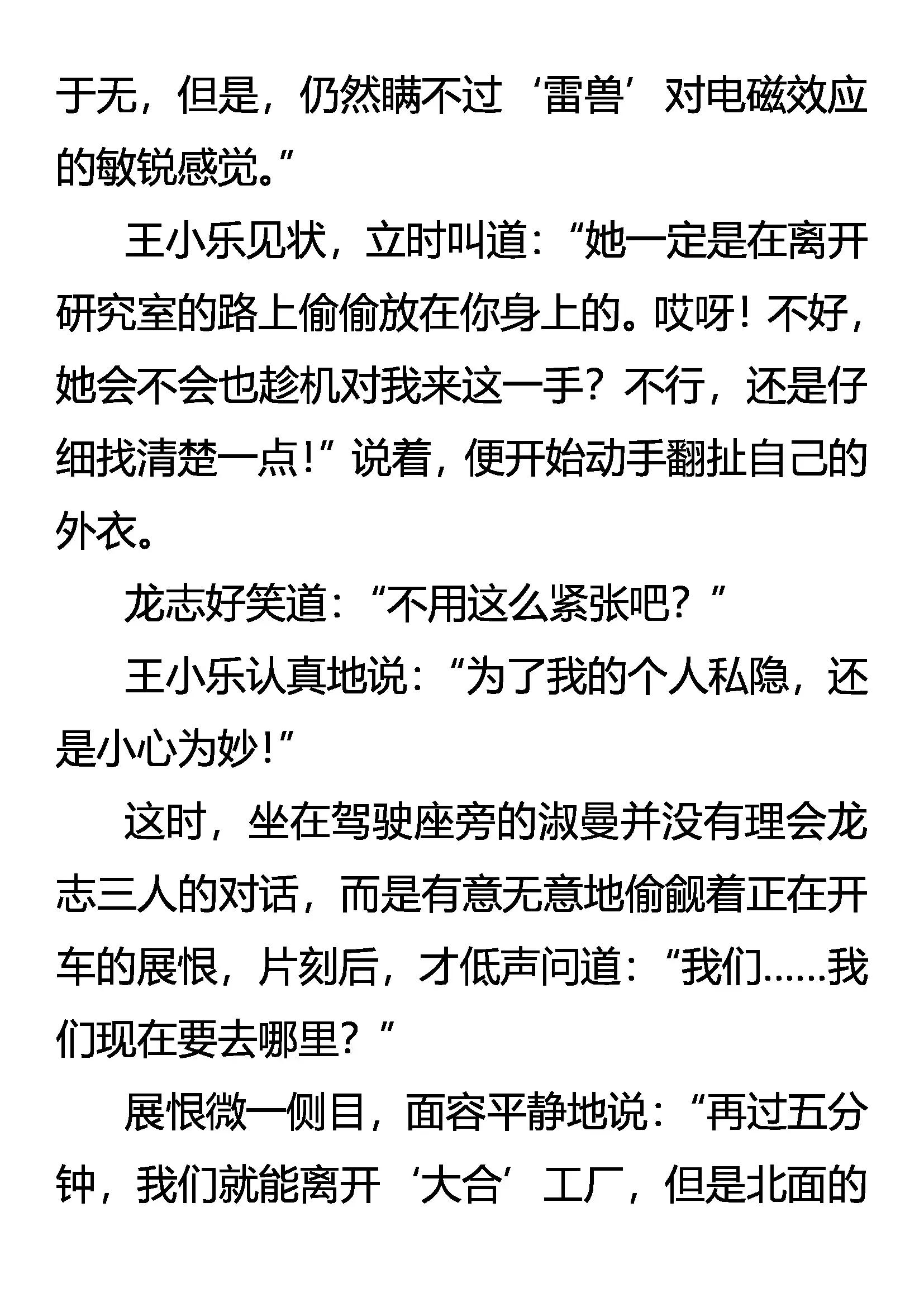 于无，但是，仍然瞒不过‘雷兽’对电磁效应的敏锐感觉。”

王小乐见状，立时叫道：“她一定是在离开研究室的路上偷偷放在你身上的。哎呀！不好，她会不会也趁机对我来这一手？不行，还是仔细找清楚一点！”说着，便开始动手翻扯自己的外衣。

龙志好笑道：“不用这么紧张吧？”

王小乐认真地说：“为了我的个人私隐，还是小心为妙！”

这时，坐在驾驶座旁的淑曼并没有理会龙志三人的对话，而是有意无意地偷觎着正在开车的展恨，片刻后，才低声问道：“我们……我们现在要去哪里？”

展恨微一侧目，面容平静地说：“再过五分钟，我们就能离开‘大合’工厂，但是北面的